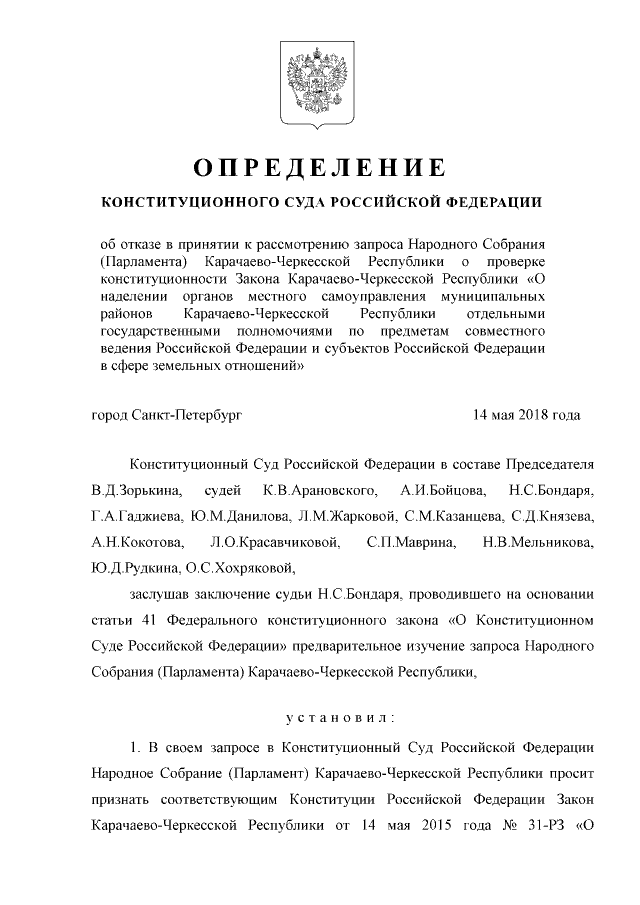 ОПРЕДЕЛЕНИЕ

КОНСТИТУЦИОННОГО СУДА РОССИЙСКОЙ ФЕДЕРАЦИИ

об отказе в принятии к рассмотрению запроса Народного Собрания (Парламента) Карачаево-Черкесской Республики о проверке конституционности Закона Карачаево-Черкесской Республики «О наделении органов местного самоуправления муниципальных районов Карачаево-Черкесской Республики отдельными государственными полномочиями по предметам совместного ведения Российской Федерации и субъектов Российской Федерации в сфере земельных отношений»

город Санкт-Петербург 14 мая 2018 года

Конституционный Суд Российской Федерации в составе Председателя В.Д.Зорькина, судей К.В.Арановского, А.И.Бойцова, Н.С.Бондаря, Г.А.Гаджиева, Ю.М.Данилова, Л.М.Жарковой, С.М.Казанцева, С.Д.Князева, А.Н.Кокотова, Л.О.Красавчиковой, С.П.Маврина, Н.В.Мельникова, Ю.Д.Рудкина, О.С.Хохряковой,

заслушав заключение судьи Н.С.Бондаря, проводившего на основании статьи 41 Федерального конституционного закона «О Конституционном Суде Российской Федерации» предварительное изучение запроса Народного Собрания (Парламента) Карачаево-Черкесской Республики,

установил:

1. В своем запросе в Конституционный Суд Российской Федерации Народное Собрание (Парламент) Карачаево-Черкесской Республики просит признать соответствующим Конституции Российской Федерации Закон Карачаево-Черкесской Республики от 14 мая 2015 года № 31-РЗ «О